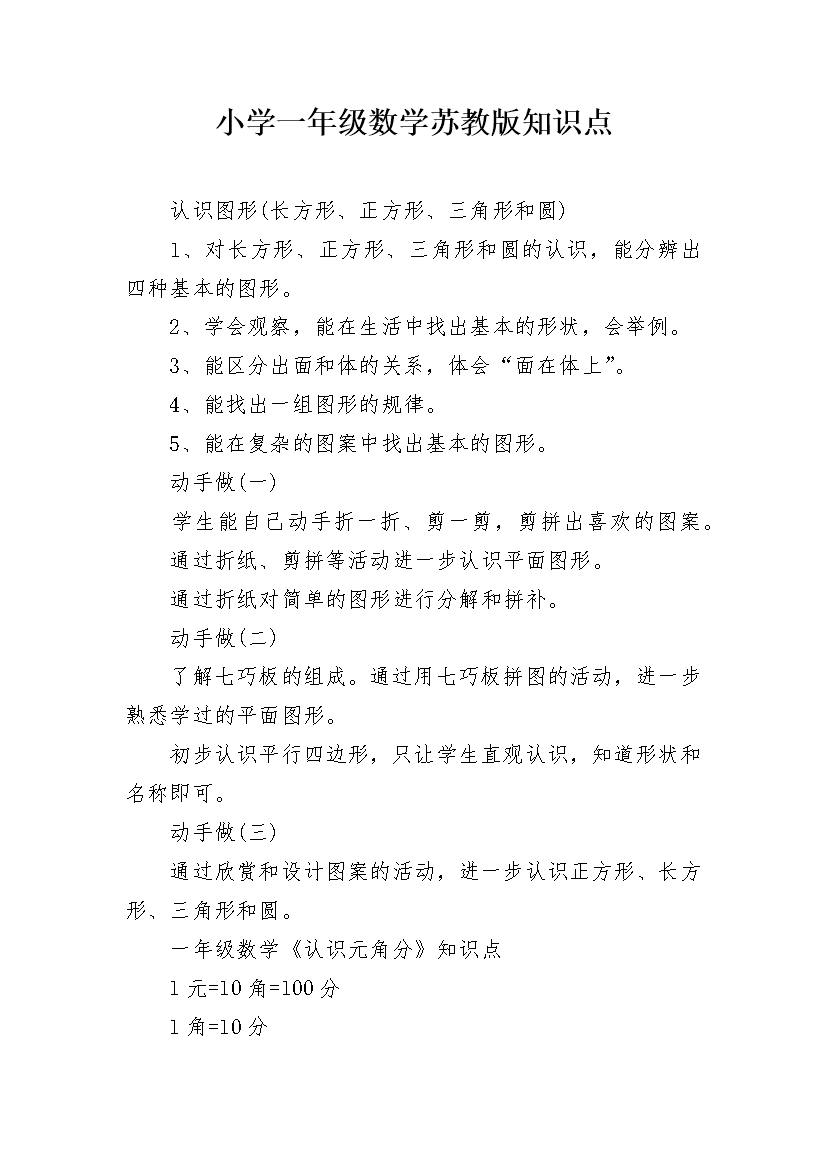 小学一年级数学苏教版知识点

认识图形(长方形、正方形、三角形和圆)

1、对长方形、正方形、三角形和圆的认识，能分辨出四种基本的图形。

2、学会观察，能在生活中找出基本的形状，会举例。

3、能区分出面和体的关系，体会“面在体上”。

4、能找出一组图形的规律。

5、能在复杂的图案中找出基本的图形。

动手做(一)

学生能自己动手折一折、剪一剪，剪拼出喜欢的图案。

通过折纸、剪拼等活动进一步认识平面图形。

通过折纸对简单的图形进行分解和拼补。

动手做(二)

了解七巧板的组成。通过用七巧板拼图的活动，进一步熟悉学过的平面图形。

初步认识平行四边形，只让学生直观认识，知道形状和名称即可。

动手做(三)

通过欣赏和设计图案的活动，进一步认识正方形、长方形、三角形和圆。

一年级数学《认识元角分》知识点

1元=10角=100分

1角=10分